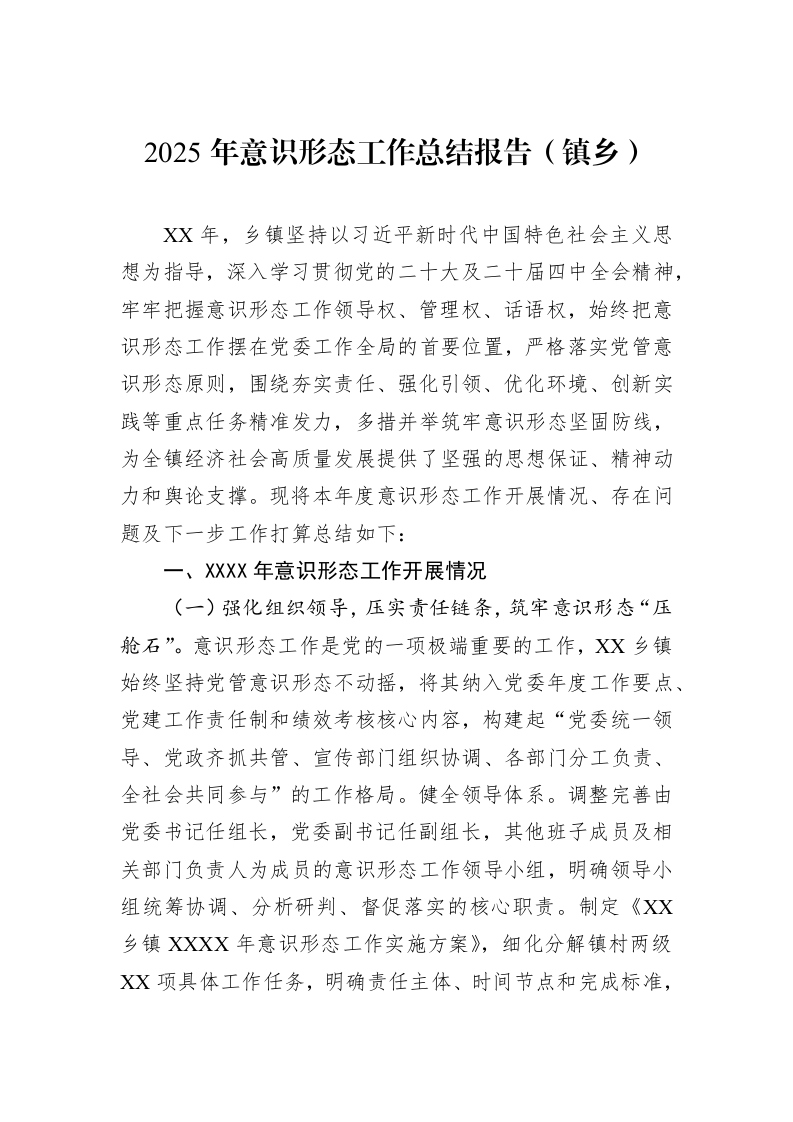 2025年意识形态工作总结报告（镇乡）

XX年，乡镇坚持以习近平新时代中国特色社会主义思想为指导，深入学习贯彻党的二十大及二十届四中全会精神，牢牢把握意识形态工作领导权、管理权、话语权，始终把意识形态工作摆在党委工作全局的首要位置，严格落实党管意识形态原则，围绕夯实责任、强化引领、优化环境、创新实践等重点任务精准发力，多措并举筑牢意识形态坚固防线，为全镇经济社会高质量发展提供了坚强的思想保证、精神动力和舆论支撑。现将本年度意识形态工作开展情况、存在问题及下一步工作打算总结如下：

一、XXXX年意识形态工作开展情况

（一）强化组织领导，压实责任链条，筑牢意识形态“压舱石”。意识形态工作是党的一项极端重要的工作，XX乡镇始终坚持党管意识形态不动摇，将其纳入党委年度工作要点、党建工作责任制和绩效考核核心内容，构建起“党委统一领导、党政齐抓共管、宣传部门组织协调、各部门分工负责、全社会共同参与”的工作格局。健全领导体系。调整完善由党委书记任组长，党委副书记任副组长，其他班子成员及相关部门负责人为成员的意识形态工作领导小组，明确领导小组统筹协调、分析研判、督促落实的核心职责。制定《XX乡镇XXXX年意识形态工作实施方案》，细化分解镇村两级XX项具体工作任务，明确责任主体、时间节点和完成标准，